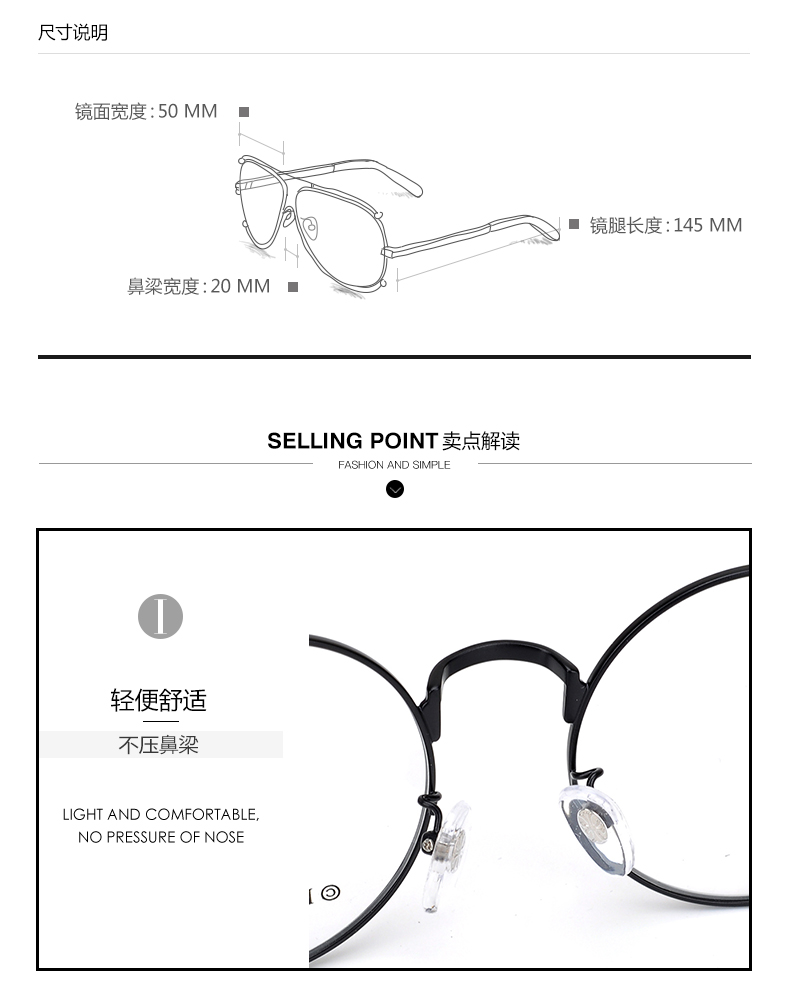 尺寸说明

镜面宽度:50 MM

镜腿长度:145 MM

鼻梁宽度:20 MM

SELLING POINT 卖点解读

FASHION AND SIMPLE

I

轻便舒适

不压鼻梁

LIGHT AND COMFORTABLE,
NO PRESSURE OF NOSE